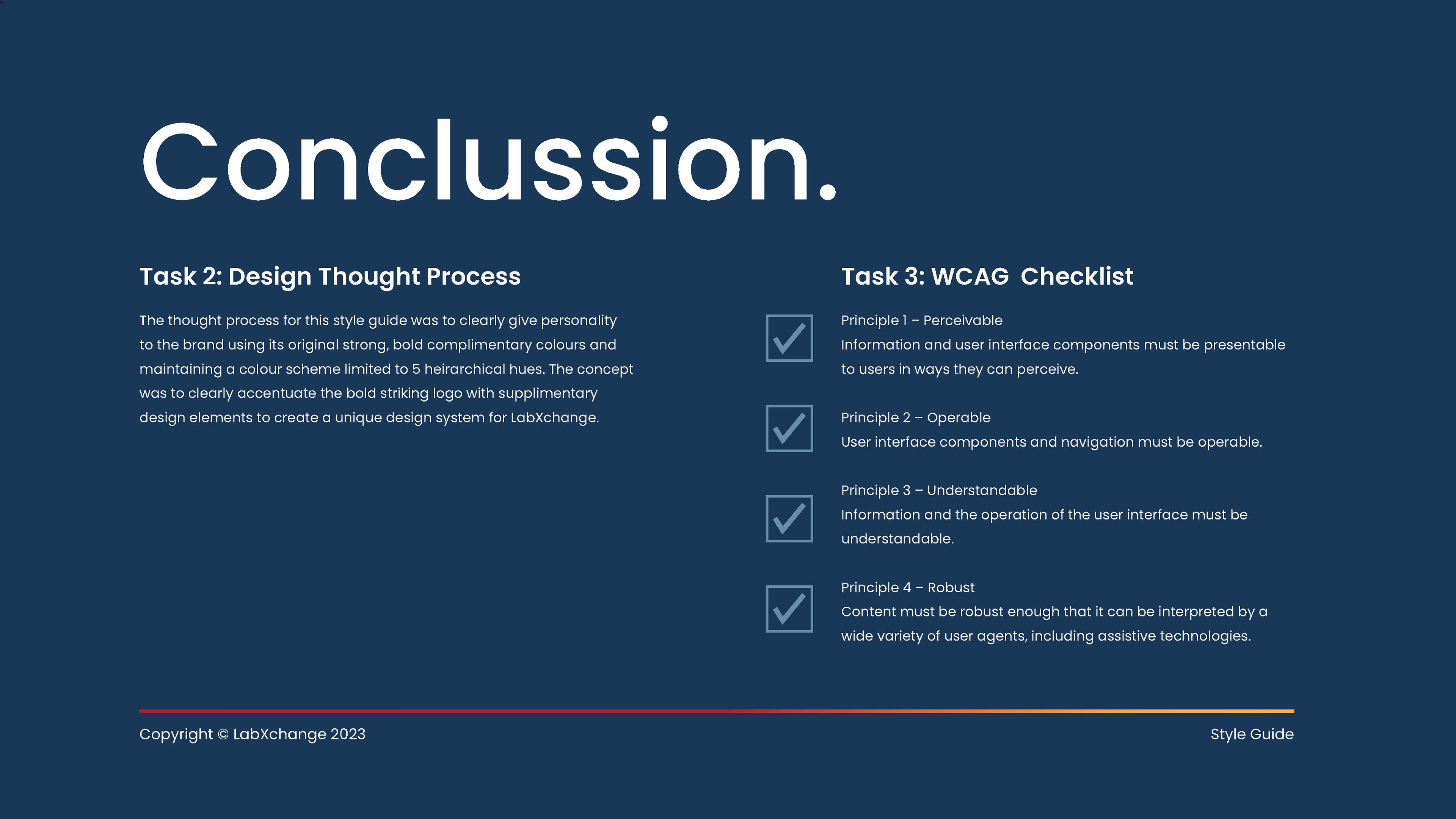 Conclussion.

Task 2: Design Thought Process

The thought process for this style guide was to clearly give personality to the brand using its original strong, bold complimentary colours and maintaining a colour scheme limited to 5 heirarchical hues. The concept was to clearly accentuate the bold striking logo with supplimentary design elements to create a unique design system for LabXchange.

Task 3: WCAG Checklist

Principle 1 – Perceivable
Information and user interface components must be presentable to users in ways they can perceive.

Principle 2 – Operable
User interface components and navigation must be operable.

Principle 3 – Understandable
Information and the operation of the user interface must be understandable.

Principle 4 – Robust
Content must be robust enough that it can be interpreted by a wide variety of user agents, including assistive technologies.

Copyright © LabXchange 2023

Style Guide